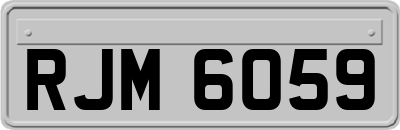 RJM 6059